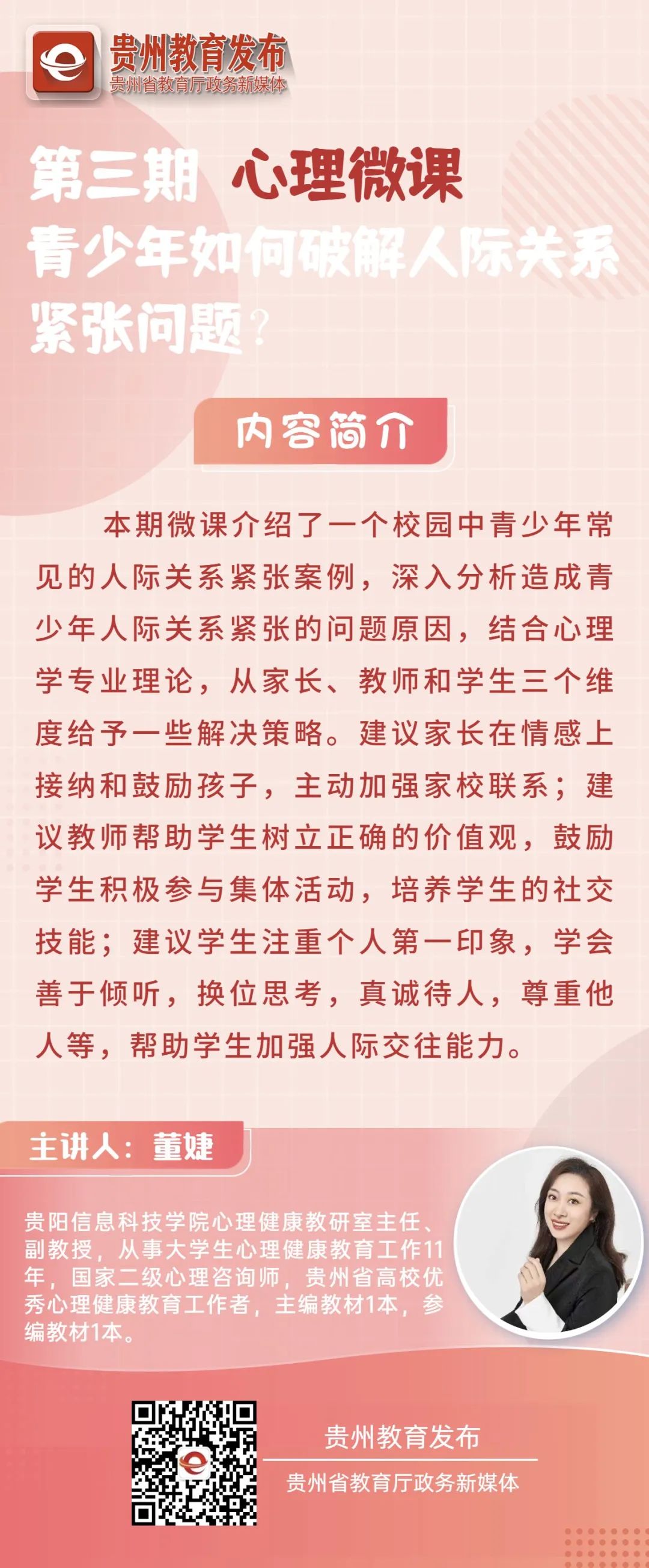 贵州教育发布
贵州省教育厅政务新媒体

第三期 心理微课
青少年如何破解人际关系紧张问题?

内容简介

本期微课介绍了一个校园中青少年常见的人际关系紧张案例，深入分析造成青少年人际关系紧张的问题原因，结合心理学专业理论，从家长、教师和学生三个维度给予一些解决策略。建议家长在情感上接纳和鼓励孩子，主动加强家校联系；建议教师帮助学生树立正确的价值观，鼓励学生积极参与集体活动，培养学生的社交技能；建议学生注重个人第一印象，学会善于倾听，换位思考，真诚待人，尊重他人等，帮助学生加强人际交往能力。

主讲人：董婕

贵阳信息科技学院心理健康教研室主任、副教授，从事大学生心理健康教育工作11年，国家二级心理咨询师，贵州省高校优秀心理健康教育工作者，主编教材1本，参编教材1本。

贵州教育发布
贵州省教育厅政务新媒体